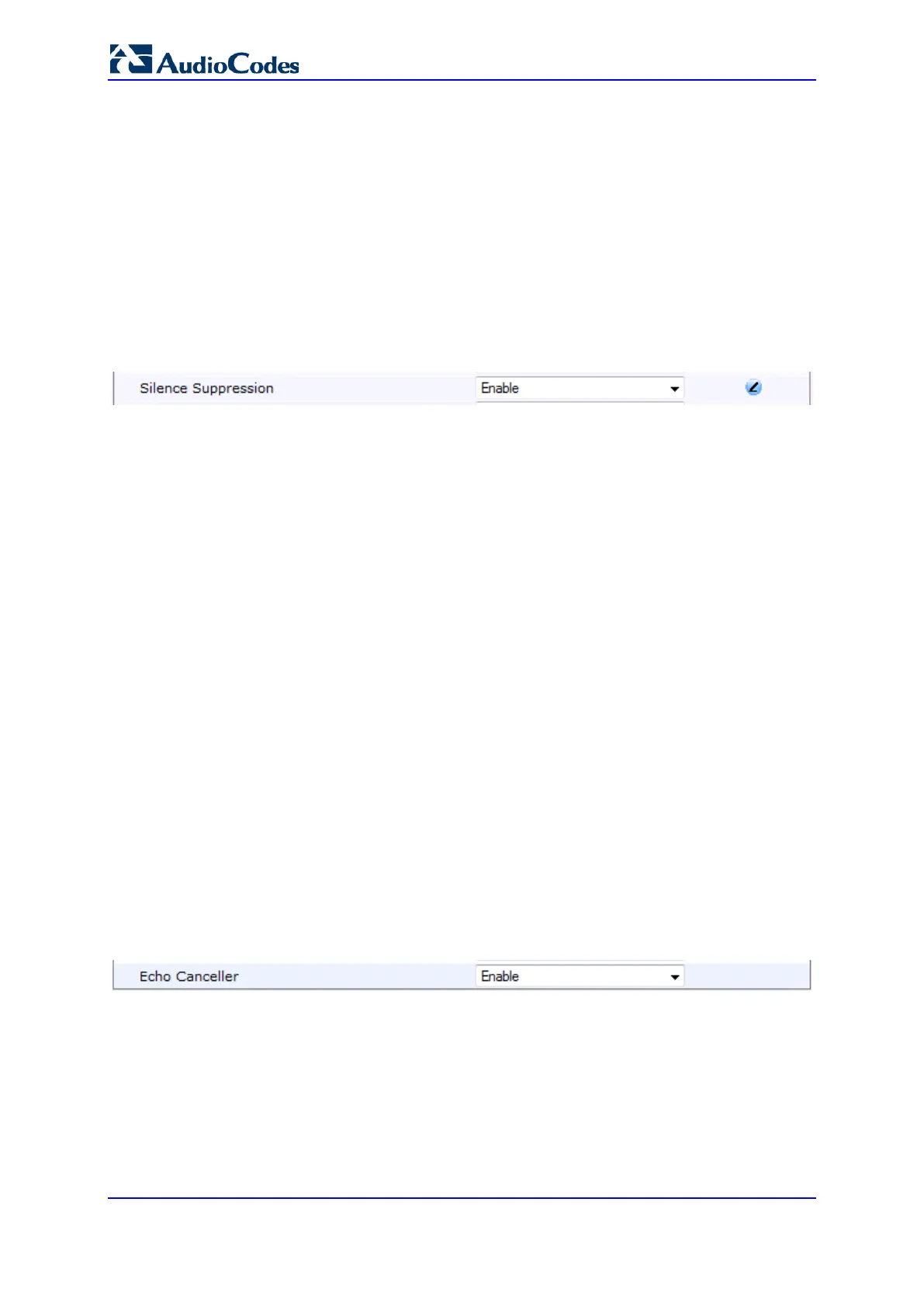 AudioCodes

Silence Suppression
Enable

Echo Canceller
Enable